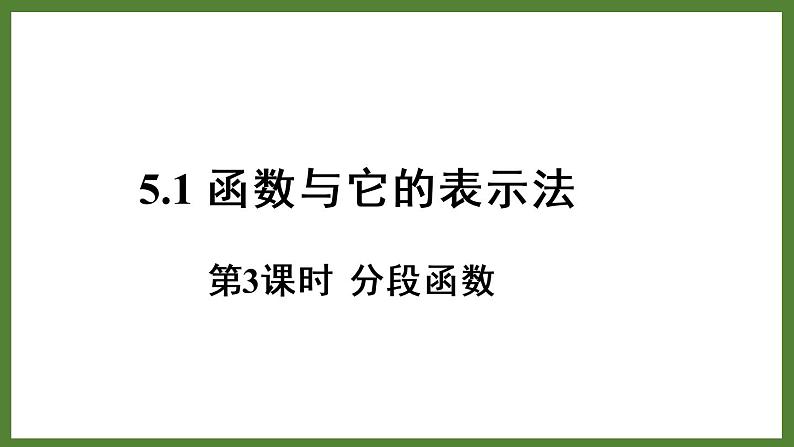 5.1 函数与它的表示法

第3课时 分段函数